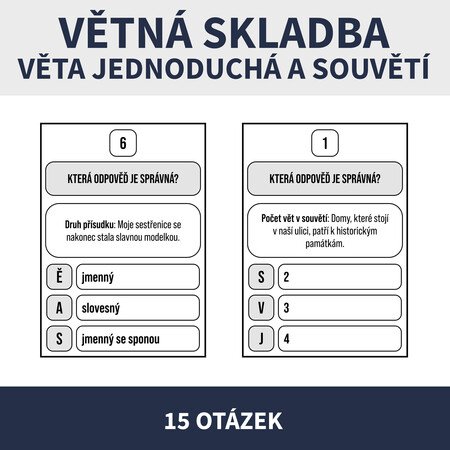 VĚTNÁ SKLADBA
VĚTA JEDNODUCHÁ A SOUVĚTÍ

6

KTERÁ ODPOVĚĎ JE SPRÁVNÁ?

Druh přísudku: Moje sestřenice se nakonec stala slavnou modelkou.

Ě jmenný

A slovesný

S jmenný se sponou

1

KTERÁ ODPOVĚĎ JE SPRÁVNÁ?

Počet vět v souvětí: Domy, které stojí v naší ulici, patří k historickým památkám.

S 2

V 3

J 4

15 OTÁZEK